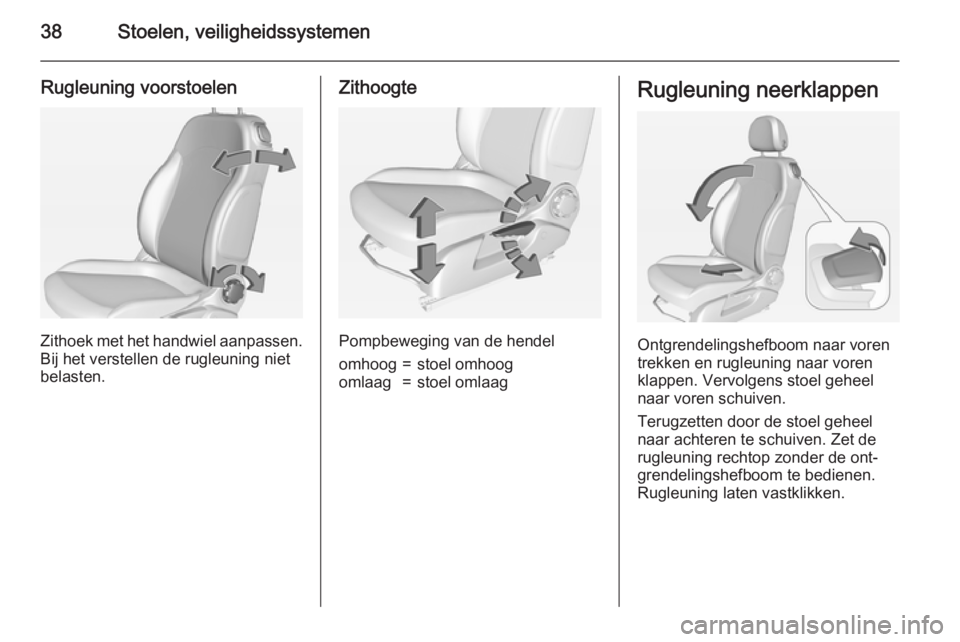 38 Stoelen, veiligheidssystemen

Rugleuning voorstoelen

Zithoek met het handwiel aanpassen. Bij het verstellen de rugleuning niet belasten.

Zithoogte

Pompbeweging van de hendel

omhoog = stoel omhoog
omlaag = stoel omlaag

Rugleuning neerklappen

Ontgrendelingshefboom naar voren trekken en rugleuning naar voren klappen. Vervolgens stoel geheel naar voren schuiven.

Terugzetten door de stoel geheel naar achteren te schuiven. Zet de rugleuning rechtop zonder de ontgrendelingshefboom te bedienen. Rugleuning laten vastklikken.

carmanualsonline.info